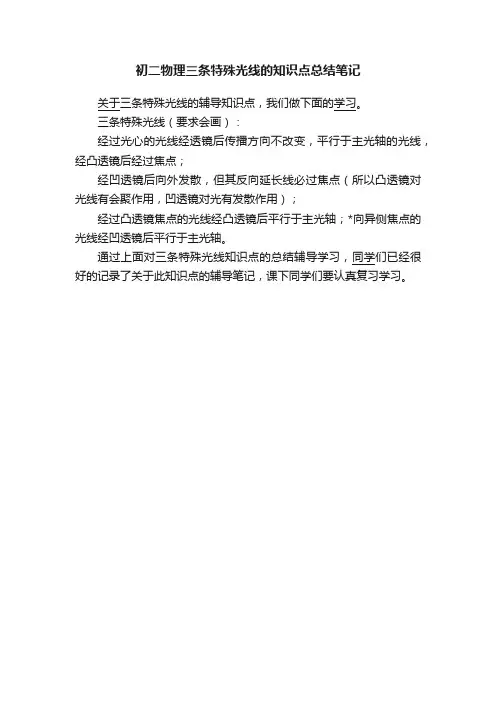 初二物理三条特殊光线的知识点总结笔记

关于三条特殊光线的辅导知识点，我们做下面的学习。

三条特殊光线（要求会画）：

经过光心的光线经透镜后传播方向不改变，平行于主光轴的光线，经凸透镜后经过焦点；

经凹透镜后向外发散，但其反向延长线必过焦点（所以凸透镜对光线有会聚作用，凹透镜对光有发散作用）；

经过凸透镜焦点的光线经凸透镜后平行于主光轴；*向异侧焦点的光线经凹透镜后平行于主光轴。

通过上面对三条特殊光线知识点的总结辅导学习，同学们已经很好的记录了关于此知识点的辅导笔记，课下同学们要认真复习学习。